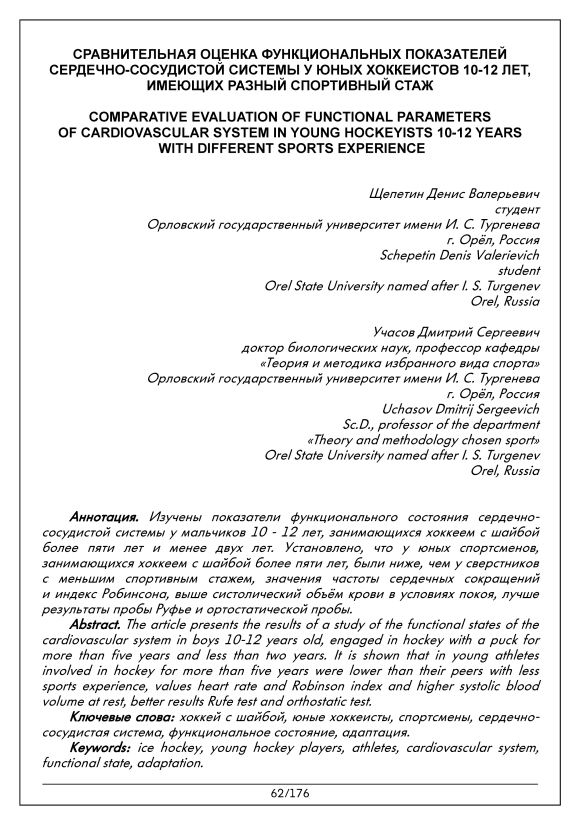 СРАВНИТЕЛЬНАЯ ОЦЕНКА ФУНКЦИОНАЛЬНЫХ ПОКАЗАТЕЛЕЙ СЕРДЕЧНО-СОСУДИСТОЙ СИСТЕМЫ У ЮНЫХ ХОККЕИСТОВ 10-12 ЛЕТ, ИМЕЮЩИХ РАЗНЫЙ СПОРТИВНЫЙ СТАЖ

COMPARATIVE EVALUATION OF FUNCTIONAL PARAMETERS OF CARDIOVASCULAR SYSTEM IN YOUNG HOCKEYISTS 10-12 YEARS WITH DIFFERENT SPORTS EXPERIENCE

Щепетин Денис Валерьевич
студент
Орловский государственный университет имени И. С. Тургенева
г. Орёл, Россия
Schepetin Denis Valerievich
student
Orel State University named after I. S. Turgenev
Orel, Russia

Учасов Дмитрий Сергеевич
доктор биологических наук, профессор кафедры
«Теория и методика избранного вида спорта»
Орловский государственный университет имени И. С. Тургенева
г. Орёл, Россия
Uchasov Dmitrij Sergeevich
Sc.D., professor of the department
«Theory and methodology chosen sport»
Orel State University named after I. S. Turgenev
Orel, Russia

Аннотация. Изучены показатели функционального состояния сердечно-сосудистой системы у мальчиков 10 - 12 лет, занимающихся хоккеем с шайбой более пяти лет и менее двух лет. Установлено, что у юных спортсменов, занимающихся хоккеем с шайбой более пяти лет, были ниже, чем у сверстников с меньшим спортивным стажем, значения частоты сердечных сокращений и индекс Робинсона, выше систолический объём крови в условиях покоя, лучше результаты пробы Руфье и ортостатической пробы.

Abstract. The article presents the results of a study of the functional states of the cardiovascular system in boys 10-12 years old, engaged in hockey with a puck for more than five years and less than two years. It is shown that in young athletes involved in hockey for more than five years were lower than their peers with less sports experience, values heart rate and Robinson index and higher systolic blood volume at rest, better results Rufe test and orthostatic test.

Ключевые слова: хоккей с шайбой, юные хоккеисты, спортсмены, сердечно-сосудистая система, функциональное состояние, адаптация.

Keywords: ice hockey, young hockey players, athletes, cardiovascular system, functional state, adaptation.

62/176